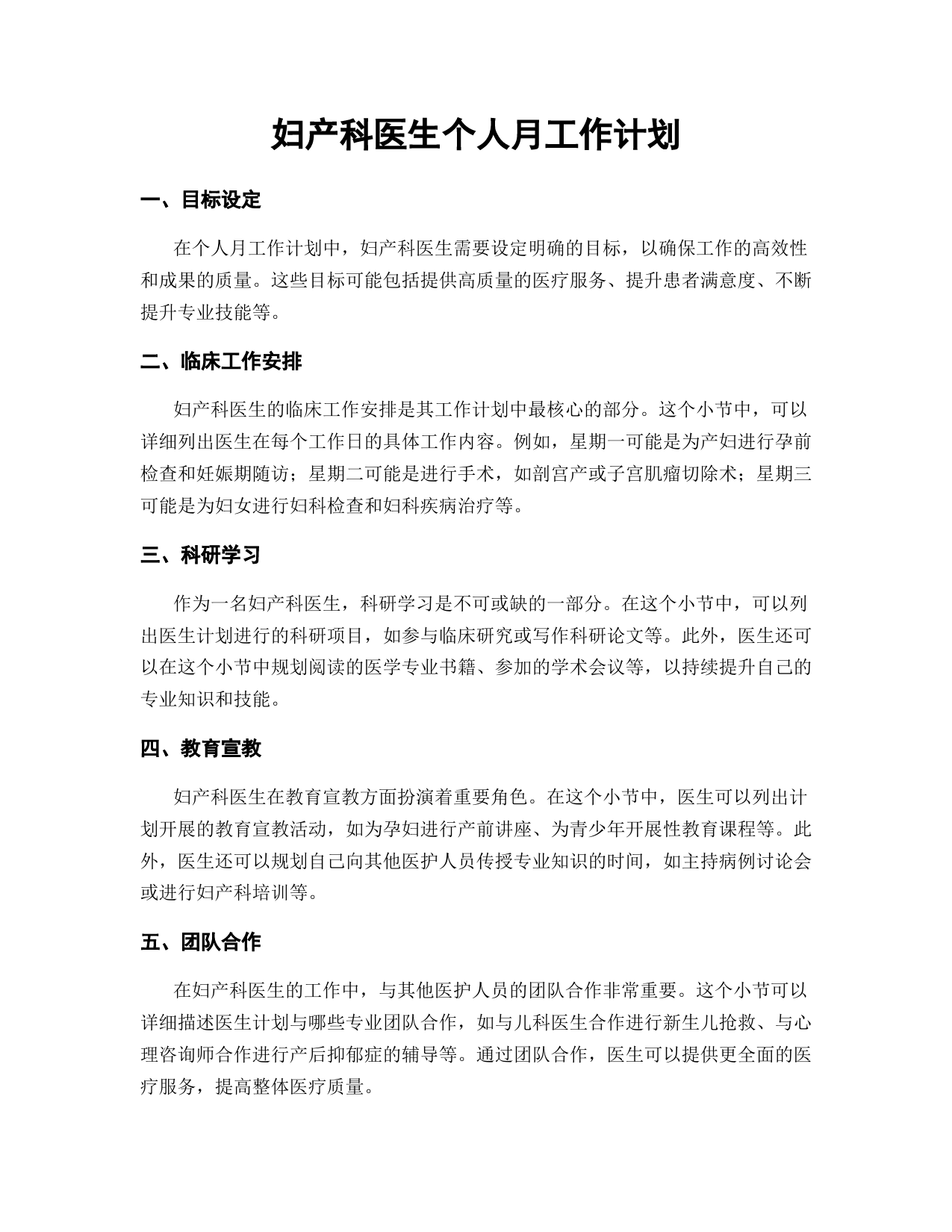 妇产科医生个人月工作计划

一、目标设定

在个人月工作计划中，妇产科医生需要设定明确的目标，以确保工作的高效性和成果的质量。这些目标可能包括提供高质量的医疗服务、提升患者满意度、不断提升专业技能等。

二、临床工作安排

妇产科医生的临床工作安排是其工作计划中最核心的部分。这个小节中，可以详细列出医生在每个工作日的具体工作内容。例如，星期一可能是为产妇进行孕前检查和妊娠期随访；星期二可能是进行手术，如剖宫产或子宫肌瘤切除术；星期三可能是为妇女进行妇科检查和妇科疾病治疗等。

三、科研学习

作为一名妇产科医生，科研学习是不可或缺的一部分。在这个小节中，可以列出医生计划进行的科研项目，如参与临床研究或写作科研论文等。此外，医生还可以在这个小节中规划阅读的医学专业书籍、参加的学术会议等，以持续提升自己的专业知识和技能。

四、教育宣教

妇产科医生在教育宣教方面扮演着重要角色。在这个小节中，医生可以列出计划开展的教育宣教活动，如为孕妇进行产前讲座、为青少年开展性教育课程等。此外，医生还可以规划自己向其他医护人员传授专业知识的时间，如主持病例讨论会或进行妇产科培训等。

五、团队合作

在妇产科医生的工作中，与其他医护人员的团队合作非常重要。这个小节可以详细描述医生计划与哪些专业团队合作，如与儿科医生合作进行新生儿抢救、与心理咨询师合作进行产后抑郁症的辅导等。通过团队合作，医生可以提供更全面的医疗服务，提高整体医疗质量。